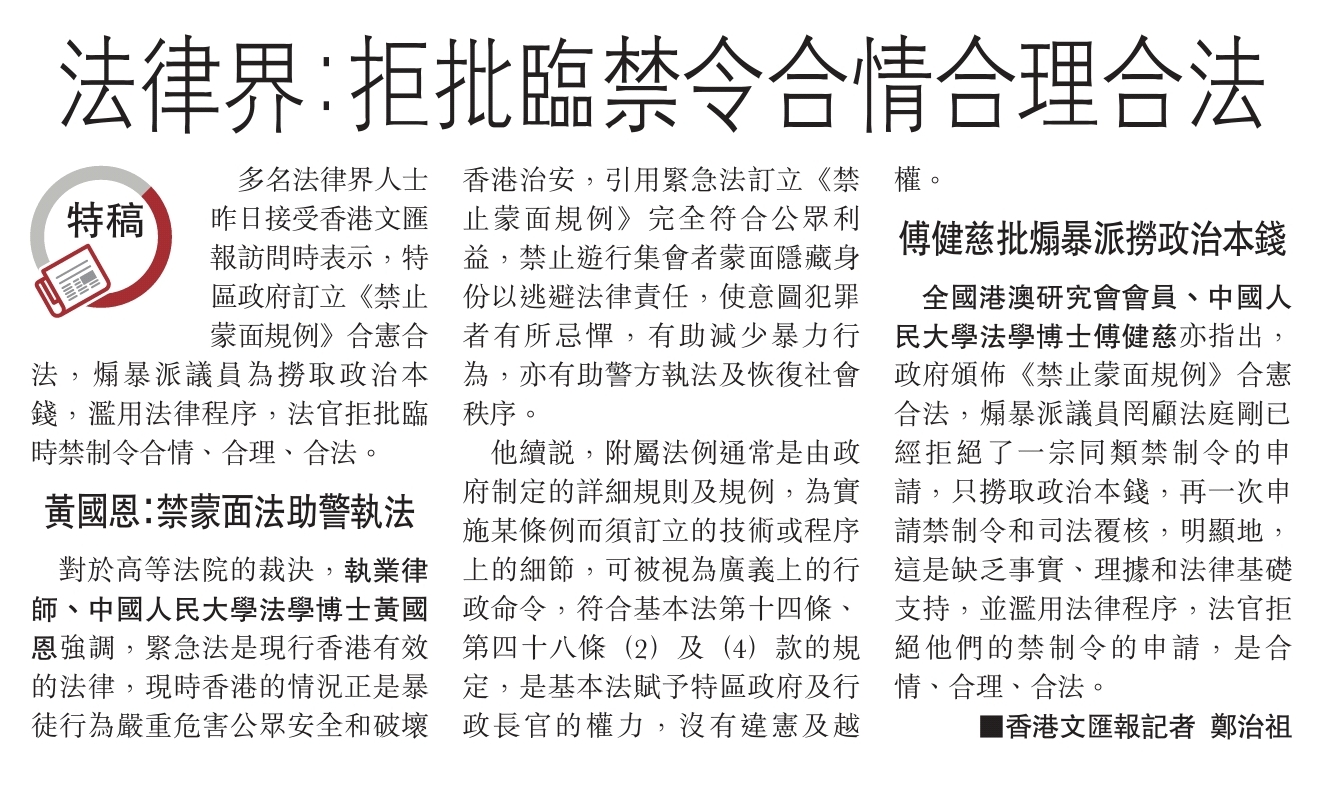 法律界:拒批臨禁令合情合理合法

特稿

多名法律界人士昨日接受香港文匯報訪問時表示，特區政府訂立《禁止蒙面規例》合憲合法，煽暴派議員為撈取政治本錢，濫用法律程序，法官拒批臨時禁制令合情、合理、合法。

黃國恩:禁蒙面法助警執法

對於高等法院的裁決，執業律師、中國人民大學法學博士黃國恩強調，緊急法是現行香港有效的法律，現時香港的情況正是暴徒行為嚴重危害公眾安全和破壞香港治安，引用緊急法訂立《禁止蒙面規例》完全符合公眾利益，禁止遊行集會者蒙面隱藏身份以逃避法律責任，使意圖犯罪者有所忌憚，有助減少暴力行為，亦有助警方執法及恢復社會秩序。

他續說，附屬法例通常是由政府制定的詳細規則及規例，為實施某條例而須訂立的技術或程序上的細節，可被視為廣義上的行政命令，符合基本法第十四條、第四十八條（2）及（4）款的規定，是基本法賦予特區政府及行政長官的權力，沒有違憲及越權。

傅健慈批煽暴派撈政治本錢

全國港澳研究會會員、中國人民大學法學博士傅健慈亦指出，政府頒佈《禁止蒙面規例》合憲合法，煽暴派議員罔顧法庭剛已經拒絕了一宗同類禁制令的申請，只撈取政治本錢，再一次申請禁制令和司法覆核，明顯地，這是缺乏事實、理據和法律基礎支持，並濫用法律程序，法官拒絕他們的禁制令的申請，是合情、合理、合法。

■香港文匯報記者 鄭治祖